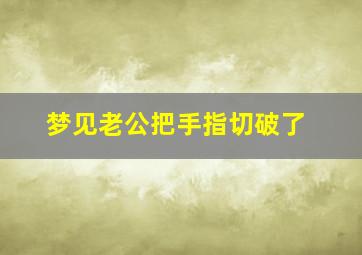 梦见老公把手指切破了